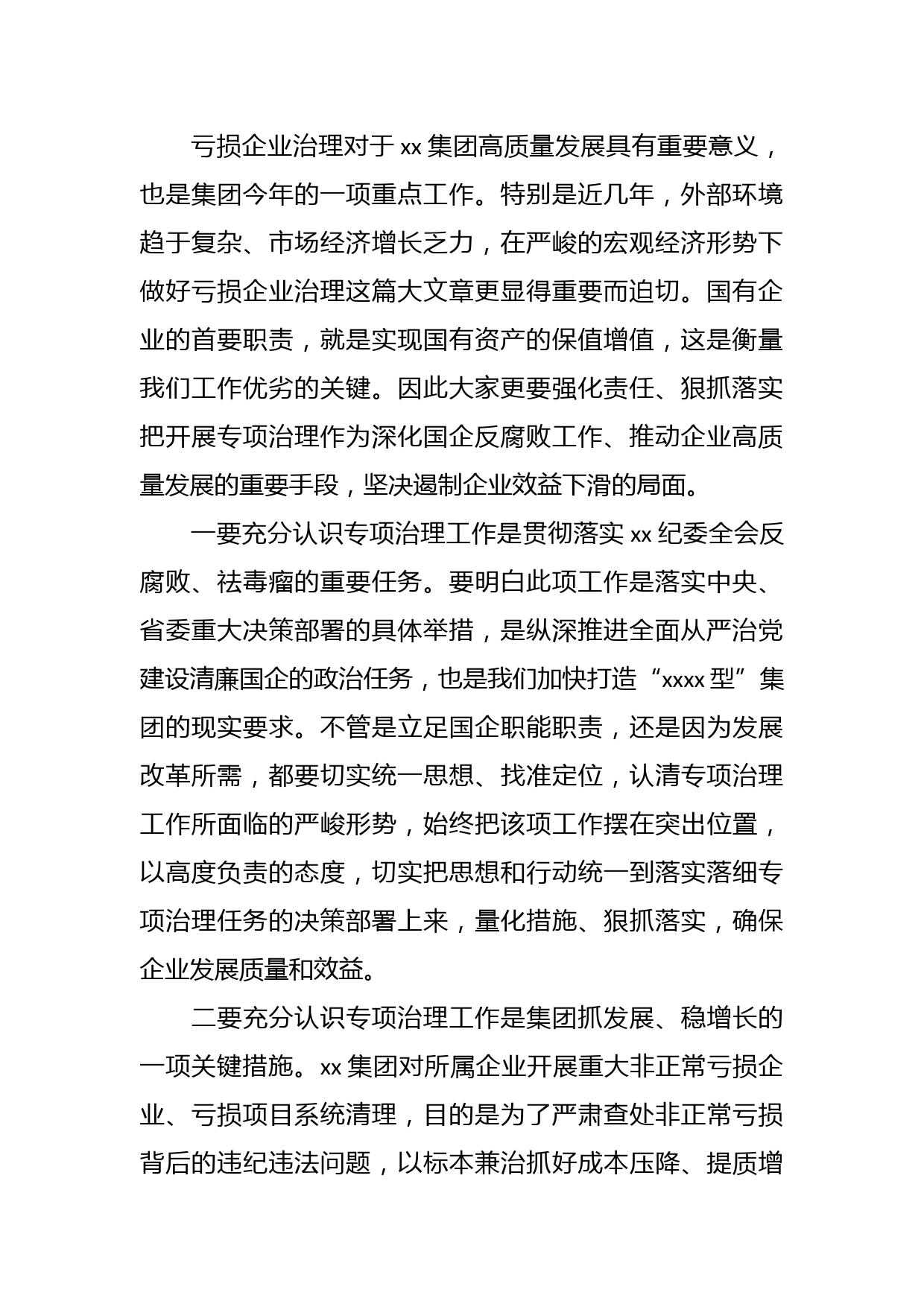 亏损企业治理对于 xx 集团高质量发展具有重要意义，也是集团今年的一项重点工作。特别是近几年，外部环境趋于复杂、市场经济增长乏力，在严峻的宏观经济形势下做好亏损企业治理这篇大文章更显得重要而迫切。国有企业的首要职责，就是实现国有资产的保值增值，这是衡量我们工作优劣的关键。因此大家更要强化责任、狠抓落实把开展专项治理作为深化国企反腐败工作、推动企业高质量发展的重要手段，坚决遏制企业效益下滑的局面。

一要充分认识专项治理工作是贯彻落实 xx 纪委全会反腐败、祛毒瘤的重要任务。要明白此项工作是落实中央、省委重大决策部署的具体举措，是纵深推进全面从严治党建设清廉国企的政治任务，也是我们加快打造“xxxx 型”集团的现实要求。不管是立足国企职能职责，还是因为发展改革所需，都要切实统一思想、找准定位，认清专项治理工作所面临的严峻形势，始终把该项工作摆在突出位置，以高度负责的态度，切实把思想和行动统一到落实落细专项治理任务的决策部署上来，量化措施、狠抓落实，确保企业发展质量和效益。

二要充分认识专项治理工作是集团抓发展、稳增长的一项关键措施。xx 集团对所属企业开展重大非正常亏损企业、亏损项目系统清理，目的是为了严肃查处非正常亏损背后的违纪违法问题，以标本兼治抓好成本压降、提质增